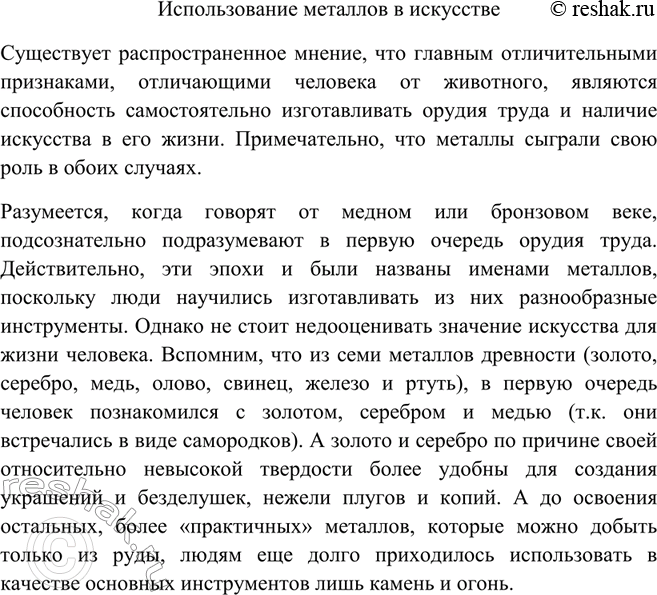 Использование металлов в искусстве © reshak.ru

Существует распространенное мнение, что главным отличительными признаками, отличающими человека от животного, являются способность самостоятельно изготавливать орудия труда и наличие искусства в его жизни. Примечательно, что металлы сыграли свою роль в обоих случаях.

Разумеется, когда говорят от медном или бронзовом веке, подсознательно подразумевают в первую очередь орудия труда. Действительно, эти эпохи и были названы именами металлов, поскольку люди научились изготавливать из них разнообразные инструменты. Однако не стоит недооценивать значение искусства для жизни человека. Вспомним, что из семи металлов древности (золото, серебро, медь, олово, свинец, железо и ртуть), в первую очередь человек познакомился с золотом, серебром и медью (т.к. они встречались в виде самородков). А золото и серебро по причине своей относительно невысокой твердости более удобны для создания украшений и безделушек, нежели плугов и копий. А до освоения остальных, более «практичных» металлов, которые можно добыть только из руды, людям еще долго приходилось использовать в качестве основных инструментов лишь камень и огонь.

© reshak.ru